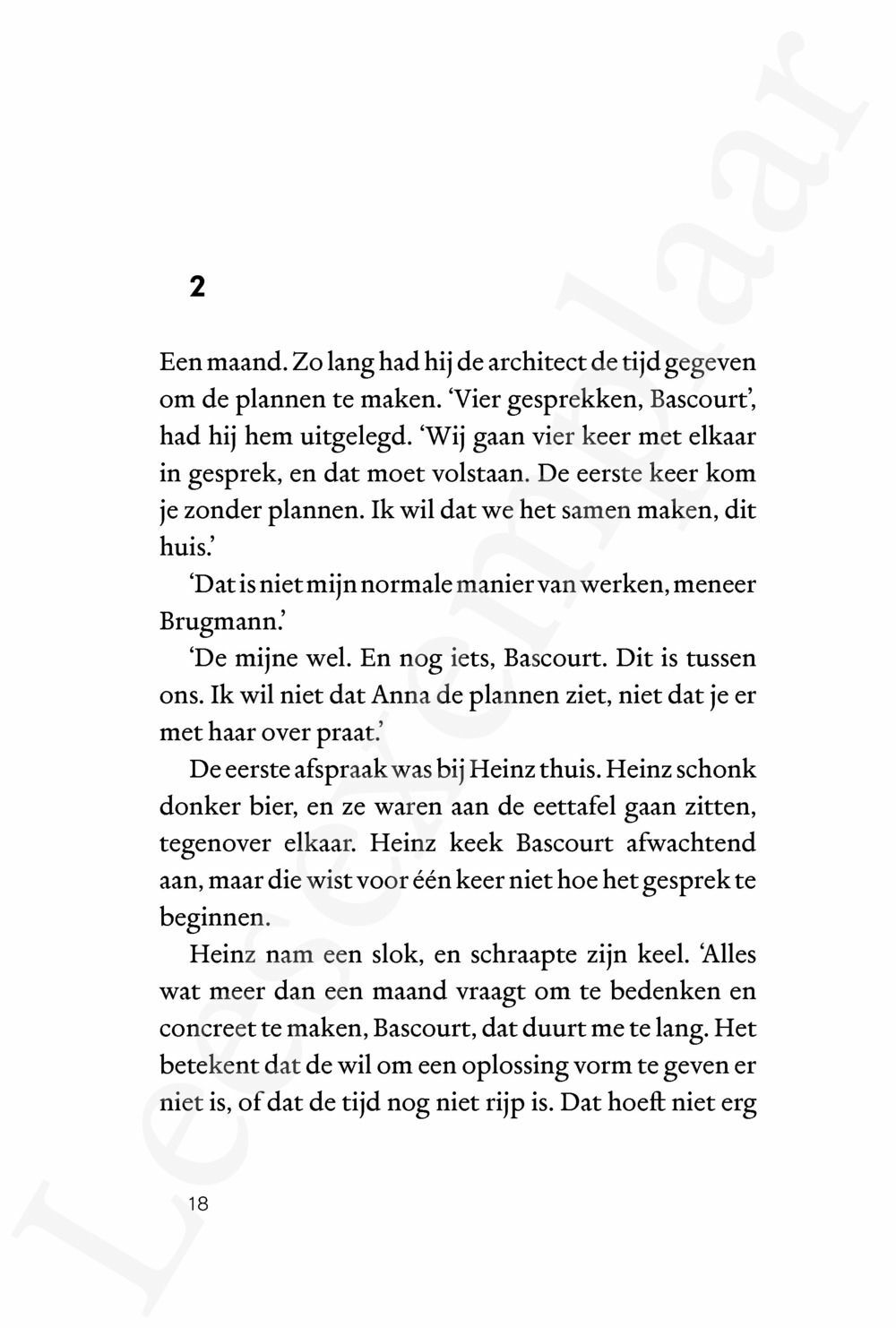 2

Een maand. Zo lang had hij de architect de tijd gegeven om de plannen te maken. ‘Vier gesprekken, Bascourt’, had hij hem uitgelegd. ‘Wij gaan vier keer met elkaar in gesprek, en dat moet volstaan. De eerste keer kom je zonder plannen. Ik wil dat we het samen maken, dit huis.’

‘Dat is niet mijn normale manier van werken, meneer Brugmann.’

‘De mijne wel. En nog iets, Bascourt. Dit is tussen ons. Ik wil niet dat Anna de plannen ziet, niet dat je er met haar over praat.’

De eerste afspraak was bij Heinz thuis. Heinz schonk donker bier, en ze waren aan de eettafel gaan zitten, tegenover elkaar. Heinz keek Bascourt afwachtend aan, maar die wist voor één keer niet hoe het gesprek te beginnen.

Heinz nam een slok, en schraapte zijn keel. ‘Alles wat meer dan een maand vraagt om te bedenken en concreet te maken, Bascourt, dat duurt me te lang. Het betekent dat de wil om een oplossing vorm te geven er niet is, of dat de tijd nog niet rijp is. Dat hoeft niet erg

18

Leesexemplaar